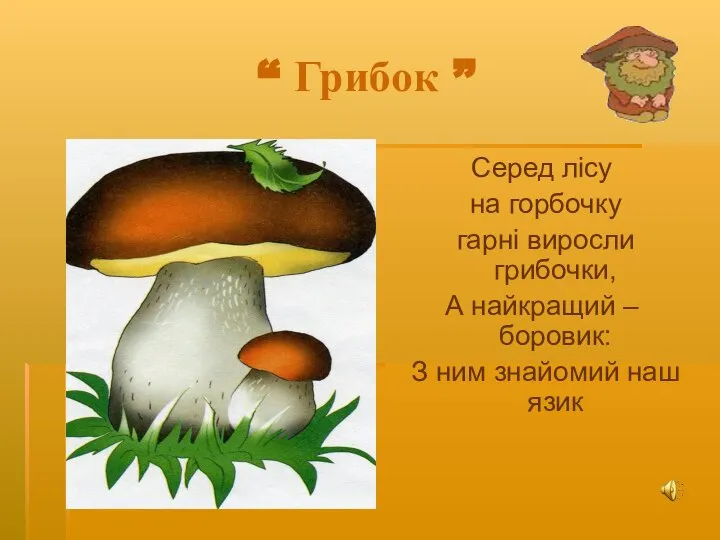 “ Грибок ”

Серед лісу
на горбочку
гарні виросли грибочки,
А найкращий – боровик:
З ним знайомий наш язик